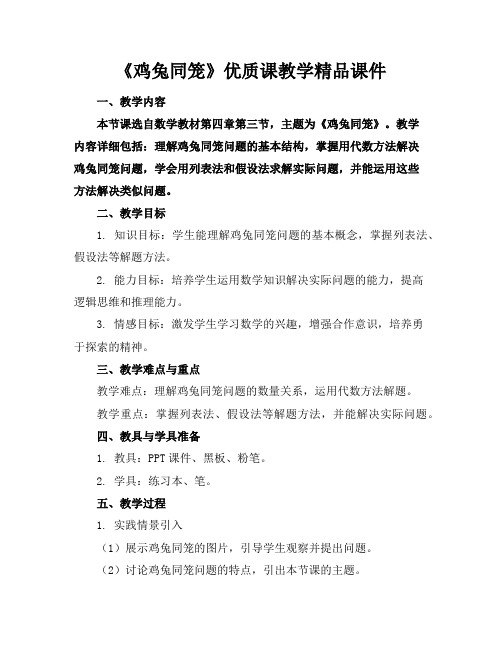 《鸡兔同笼》优质课教学精品课件

一、教学内容

本节课选自数学教材第四章第三节，主题为《鸡兔同笼》。教学内容详细包括：理解鸡兔同笼问题的基本结构，掌握用代数方法解决鸡兔同笼问题，学会用列表法和假设法求解实际问题，并能运用这些方法解决类似问题。

二、教学目标

1. 知识目标：学生能理解鸡兔同笼问题的基本概念，掌握列表法、假设法等解题方法。

2. 能力目标：培养学生运用数学知识解决实际问题的能力，提高逻辑思维和推理能力。

3. 情感目标：激发学生学习数学的兴趣，增强合作意识，培养勇于探索的精神。

三、教学难点与重点

教学难点：理解鸡兔同笼问题的数量关系，运用代数方法解题。

教学重点：掌握列表法、假设法等解题方法，并能解决实际问题。

四、教具与学具准备

1. 教具：PPT 课件、黑板、粉笔。

2. 学具：练习本、笔。

五、教学过程

1. 实践情景引入

（1）展示鸡兔同笼的图片，引导学生观察并提出问题。

（2）讨论鸡兔同笼问题的特点，引出本节课的主题。